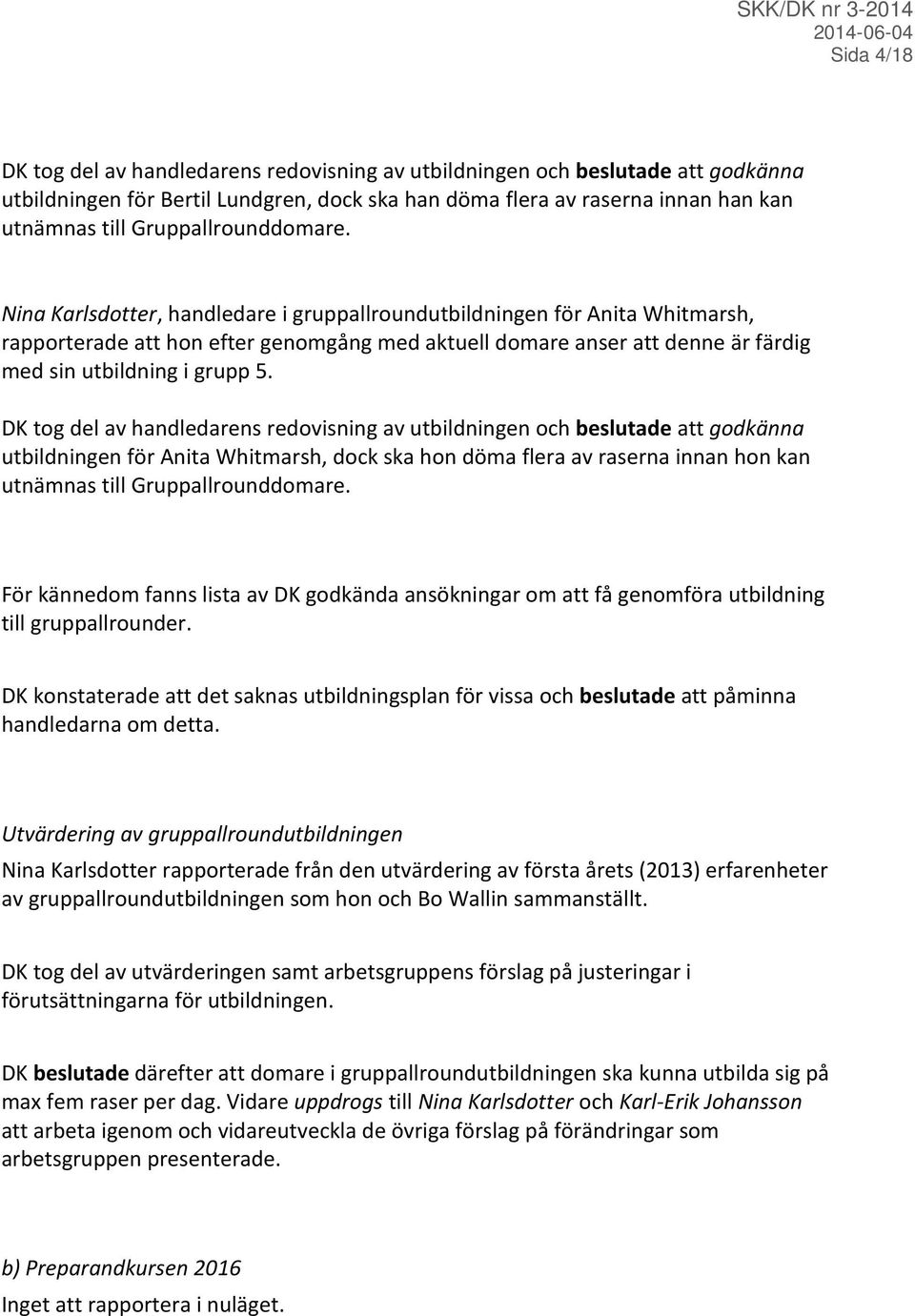 SKK/DK nr 3-2014
2014-06-04
Sida 4/18

DK tog del av handledarens redovisning av utbildningen och beslutade att godkänna utbildningen för Bertil Lundgren, dock ska han döma flera av raserna innan han kan utnämnas till Gruppallrounddomare.

Nina Karlsdotter, handledare i gruppallroundutbildningen för Anita Whitmarsh, rapporterade att hon efter genomgång med aktuell domare anser att denne är färdig med sin utbildning i grupp 5.

DK tog del av handledarens redovisning av utbildningen och beslutade att godkänna utbildningen för Anita Whitmarsh, dock ska hon döma flera av raserna innan hon kan utnämnas till Gruppallrounddomare.

För kännedom fanns lista av DK godkända ansökningar om att få genomföra utbildning till gruppallrounder.

DK konstaterade att det saknas utbildningsplan för vissa och beslutade att påminna handledarna om detta.

Utvärdering av gruppallroundutbildningen
Nina Karlsdotter rapporterade från den utvärdering av första årets (2013) erfarenheter av gruppallroundutbildningen som hon och Bo Wallin sammanställt.

DK tog del av utvärderingen samt arbetsgruppens förslag på justeringar i förutsättningarna för utbildningen.

DK beslutade därefter att domare i gruppallroundutbildningen ska kunna utbilda sig på max fem raser per dag. Vidare uppdrogs till Nina Karlsdotter och Karl-Erik Johansson att arbeta igenom och vidareutveckla de övriga förslag på förändringar som arbetsgruppen presenterade.

b) Preparandkursen 2016
Inget att rapportera i nuläget.